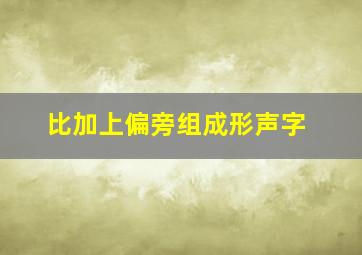 比加上偏旁组成形声字